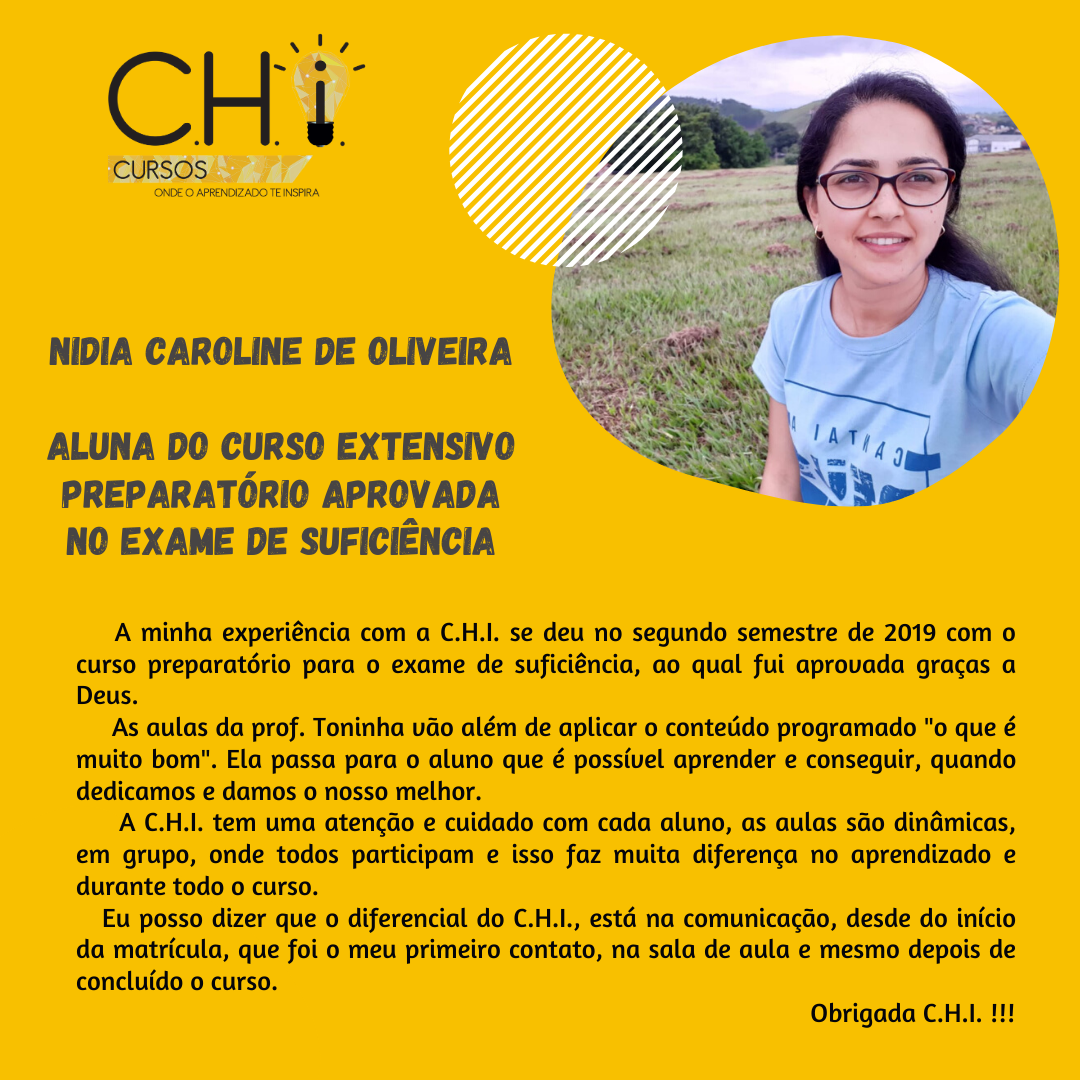 C.H.i

CURSOS
ONDE O APRENDIZADO TE INSPIRA

NIDIA CAROLINE DE OLIVEIRA

ALUNA DO CURSO EXTENSIVO PREPARATÓRIO APROVADA NO EXAME DE SUFICIÊNCIA

A minha experiência com a C.H.I. se deu no segundo semestre de 2019 com o curso preparatório para o exame de suficiência, ao qual fui aprovada graças a Deus.

As aulas da prof. Toninha vão além de aplicar o conteúdo programado "o que é muito bom". Ela passa para o aluno que é possível aprender e conseguir, quando dedicamos e damos o nosso melhor.

A C.H.I. tem uma atenção e cuidado com cada aluno, as aulas são dinâmicas, em grupo, onde todos participam e isso faz muita diferença no aprendizado e durante todo o curso.

Eu posso dizer que o diferencial do C.H.I., está na comunicação, desde do início da matrícula, que foi o meu primeiro contato, na sala de aula e mesmo depois de concluído o curso.

Obrigada C.H.I. !!!